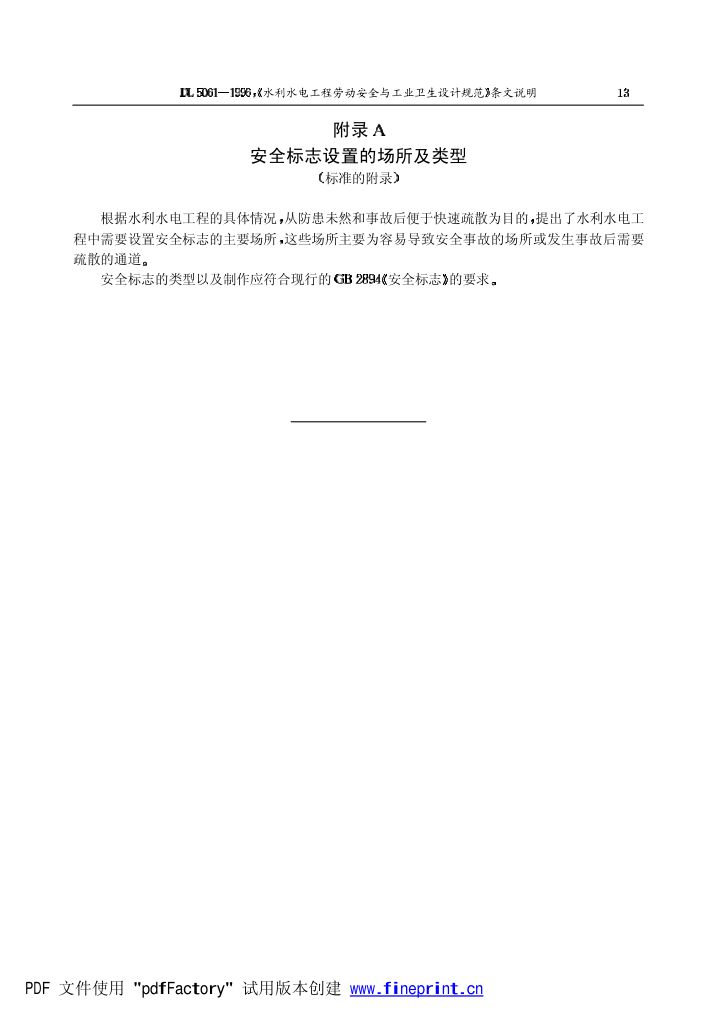 DL 5061—1996,《水利水电工程劳动安全与工业卫生设计规范》条文说明 13

附录 A
安全标志设置的场所及类型
(标准的附录)

根据水利水电工程的具体情况,从防患未然和事故后便于快速疏散为目的,提出了水利水电工程中需要设置安全标志的主要场所,这些场所主要为容易导致安全事故的场所或发生事故后需要疏散的通道。

安全标志的类型以及制作应符合现行的 GB 2894《安全标志》的要求。

PDF 文件使用 "pdfFactory" 试用版本创建 www.fineprint.cn